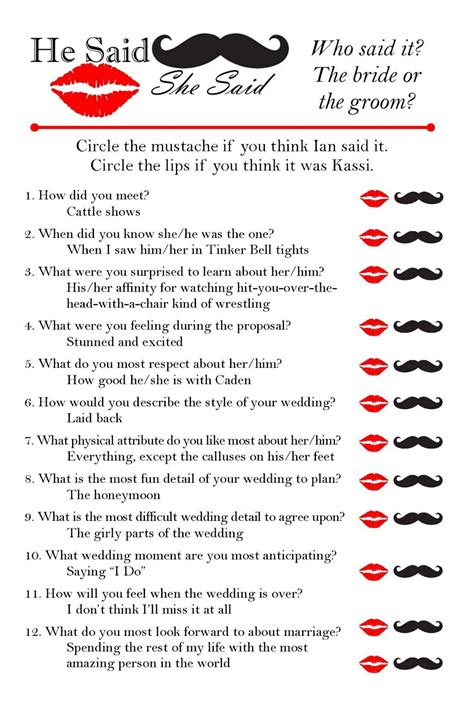 He Said
She Said

Who said it?
The bride or
the groom?

Circle the mustache if you think Ian said it.
Circle the lips if you think it was Kassi.

1. How did you meet?
Cattle shows

2. When did you know she/he was the one?
When I saw him/her in Tinker Bell tights

3. What were you surprised to learn about her/him?
His/her affinity for watching hit-you-over-the-head-with-a-chair kind of wrestling

4. What were you feeling during the proposal?
Stunned and excited

5. What do you most respect about her/him?
How good he/she is with Caden

6. How would you describe the style of your wedding?
Laid back

7. What physical attribute do you like most about her/him?
Everything, except the calluses on his/her feet

8. What is the most fun detail of your wedding to plan?
The honeymoon

9. What is the most difficult wedding detail to agree upon?
The girly parts of the wedding

10. What wedding moment are you most anticipating?
Saying "I Do"

11. How will you feel when the wedding is over?
I don't think I'll miss it at all

12. What do you most look forward to about marriage?
Spending the rest of my life with the most amazing person in the world